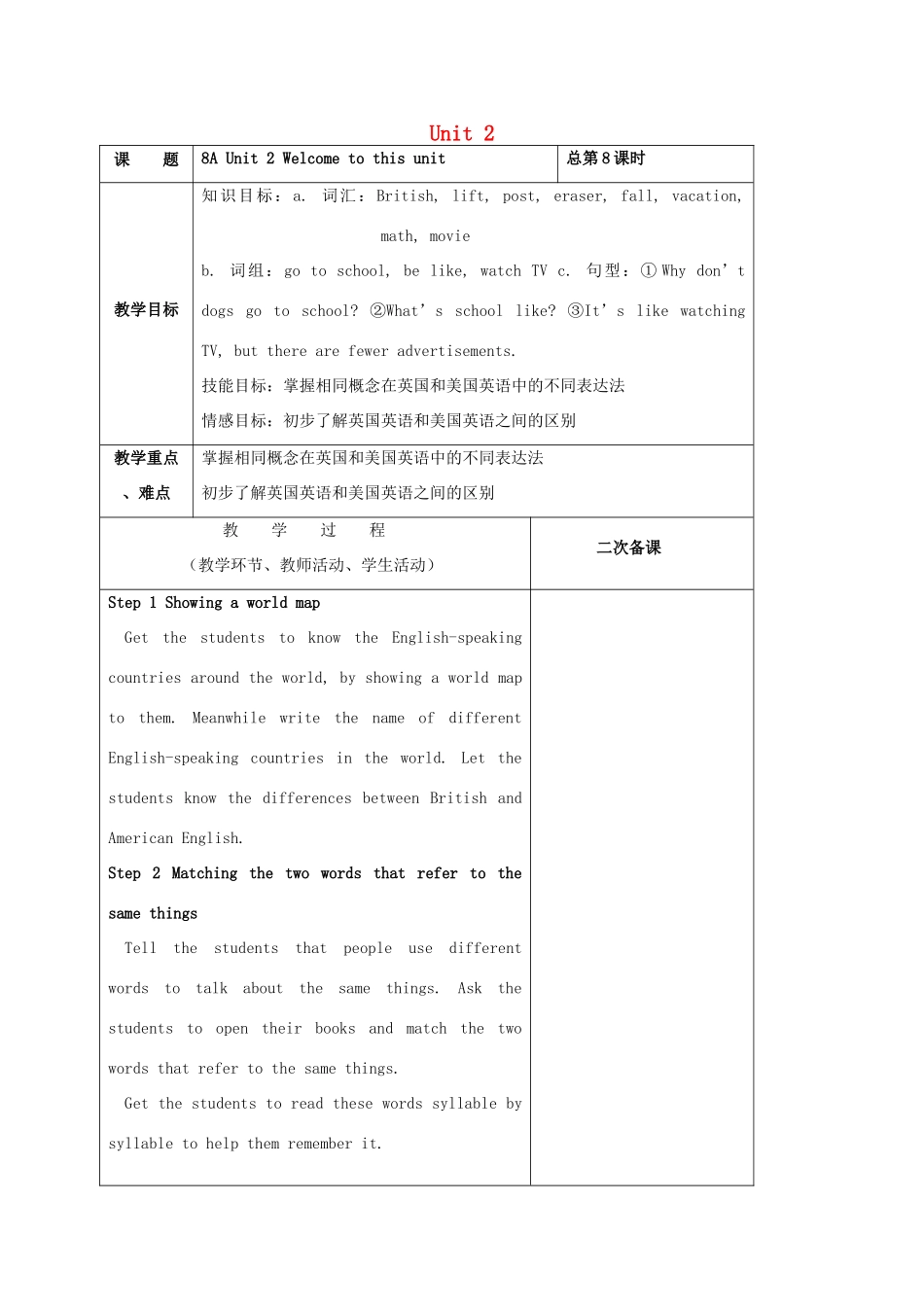 Unit 2

| 课　　题 | 8A Unit 2 Welcome to this unit | 总第 8 课时 |
|---|---|---|
| 教学目标 | 知识目标：a. 词汇：British, lift, post, eraser, fall, vacation, math, movie<br>b. 词组：go to school, be like, watch TV c. 句型：① Why don’t dogs go to school? ②What’s school like? ③It’s like watching TV, but there are fewer advertisements.<br>技能目标：掌握相同概念在英国和美国英语中的不同表达法<br>情感目标：初步了解英国英语和美国英语之间的区别 | |
| 教学重点、难点 | 掌握相同概念在英国和美国英语中的不同表达法<br>初步了解英国英语和美国英语之间的区别 | |

| 教　学　过　程<br>（教学环节、教师活动、学生活动） | 二次备课 |
|---|---|
| Step 1 Showing a world map<br>Get the students to know the English-speaking countries around the world, by showing a world map to them. Meanwhile write the name of different English-speaking countries in the world. Let the students know the differences between British and American English.<br>Step 2 Matching the two words that refer to the same things<br>Tell the students that people use different words to talk about the same things. Ask the students to open their books and match the two words that refer to the same things.<br>Get the students to read these words syllable by syllable to help them remember it. | |